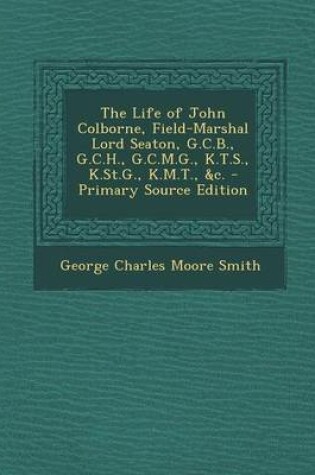 The Life of John Colborne, Field-Marshal Lord Seaton, G.C.B., G.C.H., G.C.M.G., K.T.S., K.St.G., K.M.T., &c. - Primary Source Edition

George Charles Moore Smith